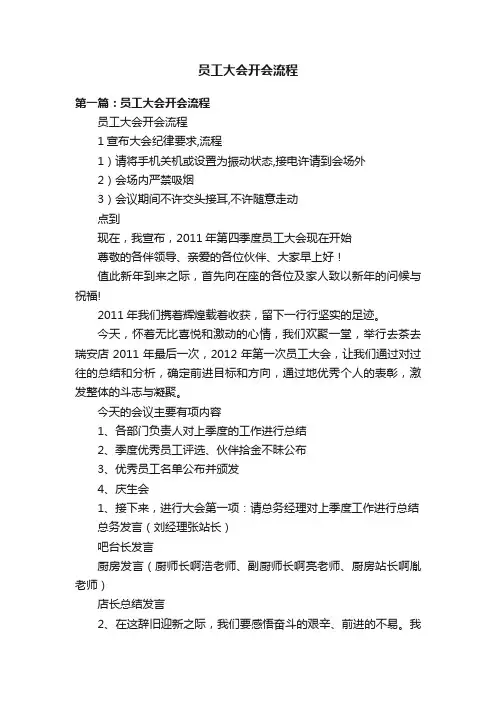 员工大会开会流程

第一篇：员工大会开会流程

员工大会开会流程

1 宣布大会纪律要求,流程

1）请将手机关机或设置为振动状态,接电许请到会场外

2）会场内严禁吸烟

3）会议期间不许交头接耳,不许随意走动

点到

现在，我宣布，2011 年第四季度员工大会现在开始

尊敬的各伴领导、亲爱的各位伙伴、大家早上好！

值此新年到来之际，首先向在座的各位及家人致以新年的问候与祝福!

2011 年我们携着辉煌载着收获，留下一行行坚实的足迹。

今天，怀着无比喜悦和激动的心情，我们欢聚一堂，举行去茶去瑞安店 2011 年最后一次，2012 年第一次员工大会，让我们通过对过往的总结和分析，确定前进目标和方向，通过地优秀个人的表彰，激发整体的斗志与凝聚。

今天的会议主要有项内容

1、各部门负责人对上季度的工作进行总结

2、季度优秀员工评选、伙伴拾金不昧公布

3、优秀员工名单公布并颁发

4、庆生会

1、接下来，进行大会第一项：请总务经理对上季度工作进行总结

总务发言（刘经理张站长）

吧台长发言

厨房发言（厨师长啊浩老师、副厨师长啊亮老师、厨房站长啊胤老师）

店长总结发言

2、在这辞旧迎新之际，我们要感悟奋斗的艰辛、前进的不易。我